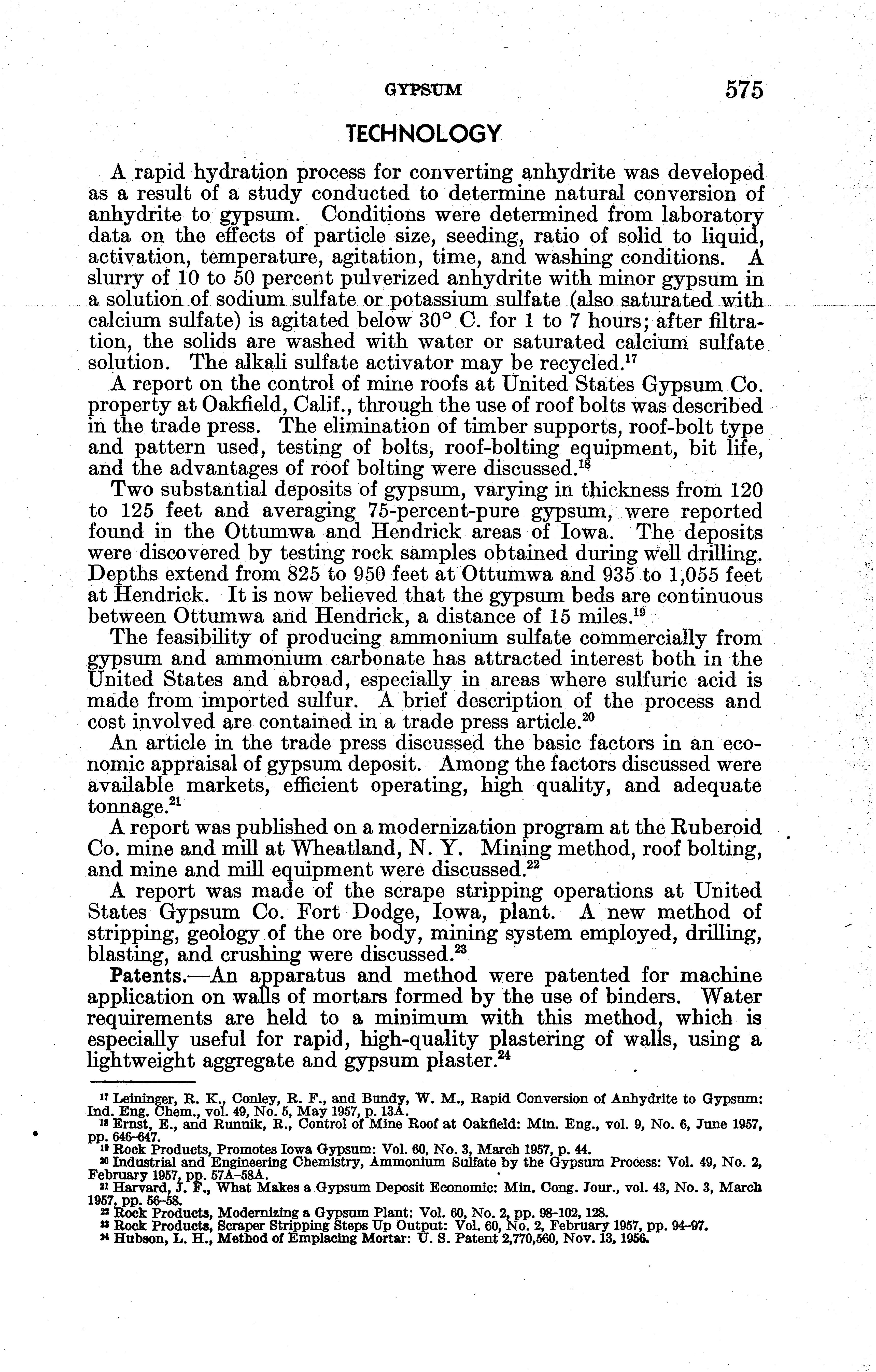 GYPSUM 575

TECHNOLOGY

A rapid hydration process for converting anhydrite was developed as a result of a study conducted to determine natural conversion of anhydrite to gypsum. Conditions were determined from laboratory data on the effects of particle size, seeding, ratio of solid to liquid, activation, temperature, agitation, time, and washing conditions. A slurry of 10 to 50 percent pulverized anhydrite with minor gypsum in a solution of sodium sulfate or potassium sulfate (also saturated with calcium sulfate) is agitated below 30° C. for 1 to 7 hours; after filtration, the solids are washed with water or saturated calcium sulfate solution. The alkali sulfate activator may be recycled.$^{17}$

A report on the control of mine roofs at United States Gypsum Co. property at Oakfield, Calif., through the use of roof bolts was described in the trade press. The elimination of timber supports, roof-bolt type and pattern used, testing of bolts, roof-bolting equipment, bit life, and the advantages of roof bolting were discussed.$^{18}$

Two substantial deposits of gypsum, varying in thickness from 120 to 125 feet and averaging 75-percent-pure gypsum, were reported found in the Ottumwa and Hendrick areas of Iowa. The deposits were discovered by testing rock samples obtained during well drilling. Depths extend from 825 to 950 feet at Ottumwa and 935 to 1,055 feet at Hendrick. It is now believed that the gypsum beds are continuous between Ottumwa and Hendrick, a distance of 15 miles.$^{19}$

The feasibility of producing ammonium sulfate commercially from gypsum and ammonium carbonate has attracted interest both in the United States and abroad, especially in areas where sulfuric acid is made from imported sulfur. A brief description of the process and cost involved are contained in a trade press article.$^{20}$

An article in the trade press discussed the basic factors in an economic appraisal of gypsum deposit. Among the factors discussed were available markets, efficient operating, high quality, and adequate tonnage.$^{21}$

A report was published on a modernization program at the Ruberoid Co. mine and mill at Wheatland, N. Y. Mining method, roof bolting, and mine and mill equipment were discussed.$^{22}$

A report was made of the scrape stripping operations at United States Gypsum Co. Fort Dodge, Iowa, plant. A new method of stripping, geology of the ore body, mining system employed, drilling, blasting, and crushing were discussed.$^{23}$

Patents.—An apparatus and method were patented for machine application on walls of mortars formed by the use of binders. Water requirements are held to a minimum with this method, which is especially useful for rapid, high-quality plastering of walls, using a lightweight aggregate and gypsum plaster.$^{24}$

$^{17}$ Leininger, R. K., Conley, R. F., and Bundy, W. M., Rapid Conversion of Anhydrite to Gypsum: Ind. Eng. Chem., vol. 49, No. 5, May 1957, p. 13A.
$^{18}$ Ernst, E., and Runuik, R., Control of Mine Roof at Oakfield: Min. Eng., vol. 9, No. 6, June 1957, pp. 646–647.
$^{19}$ Rock Products, Promotes Iowa Gypsum: Vol. 60, No. 3, March 1957, p. 44.
$^{20}$ Industrial and Engineering Chemistry, Ammonium Sulfate by the Gypsum Process: Vol. 49, No. 2, February 1957, pp. 57A–58A.
$^{21}$ Harvard, J. F., What Makes a Gypsum Deposit Economic: Min. Cong. Jour., vol. 43, No. 3, March 1957, pp. 56–58.
$^{22}$ Rock Products, Modernizing a Gypsum Plant: Vol. 60, No. 2, pp. 98–102, 128.
$^{23}$ Rock Products, Scraper Stripping Steps Up Output: Vol. 60, No. 2, February 1957, pp. 94–97.
$^{24}$ Hubson, L. H., Method of Emplacing Mortar: U. S. Patent 2,770,560, Nov. 13, 1956.